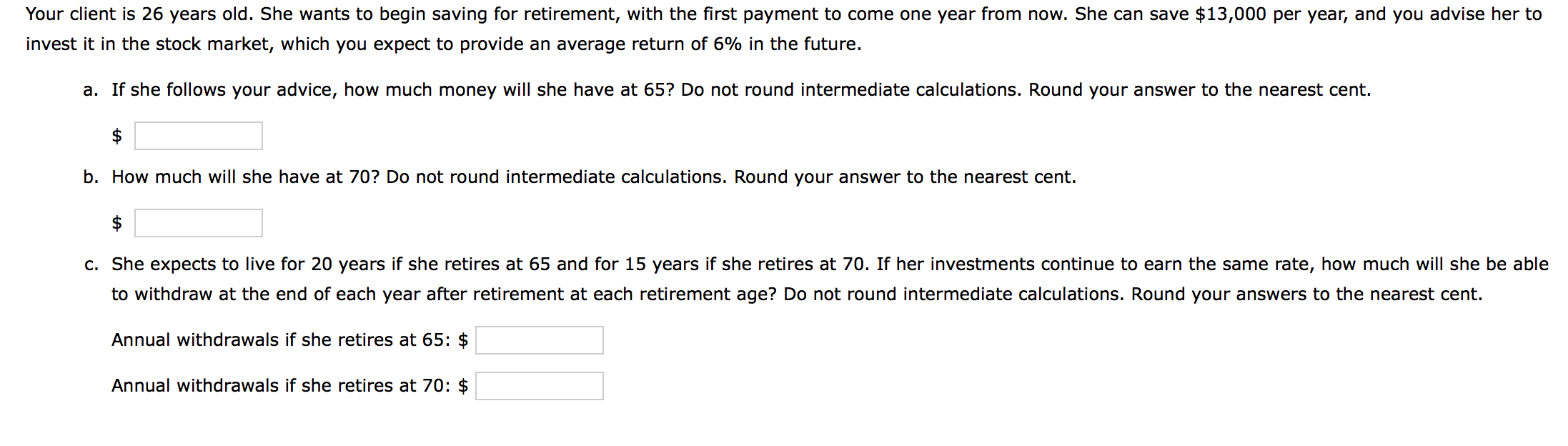 Your client is 26 years old. She wants to begin saving for retirement, with the first payment to come one year from now. She can save \$13,000 per year, and you advise her to invest it in the stock market, which you expect to provide an average return of 6% in the future.

a. If she follows your advice, how much money will she have at 65? Do not round intermediate calculations. Round your answer to the nearest cent.

\$

b. How much will she have at 70? Do not round intermediate calculations. Round your answer to the nearest cent.

\$

c. She expects to live for 20 years if she retires at 65 and for 15 years if she retires at 70. If her investments continue to earn the same rate, how much will she be able to withdraw at the end of each year after retirement at each retirement age? Do not round intermediate calculations. Round your answers to the nearest cent.

Annual withdrawals if she retires at 65: \$

Annual withdrawals if she retires at 70: \$